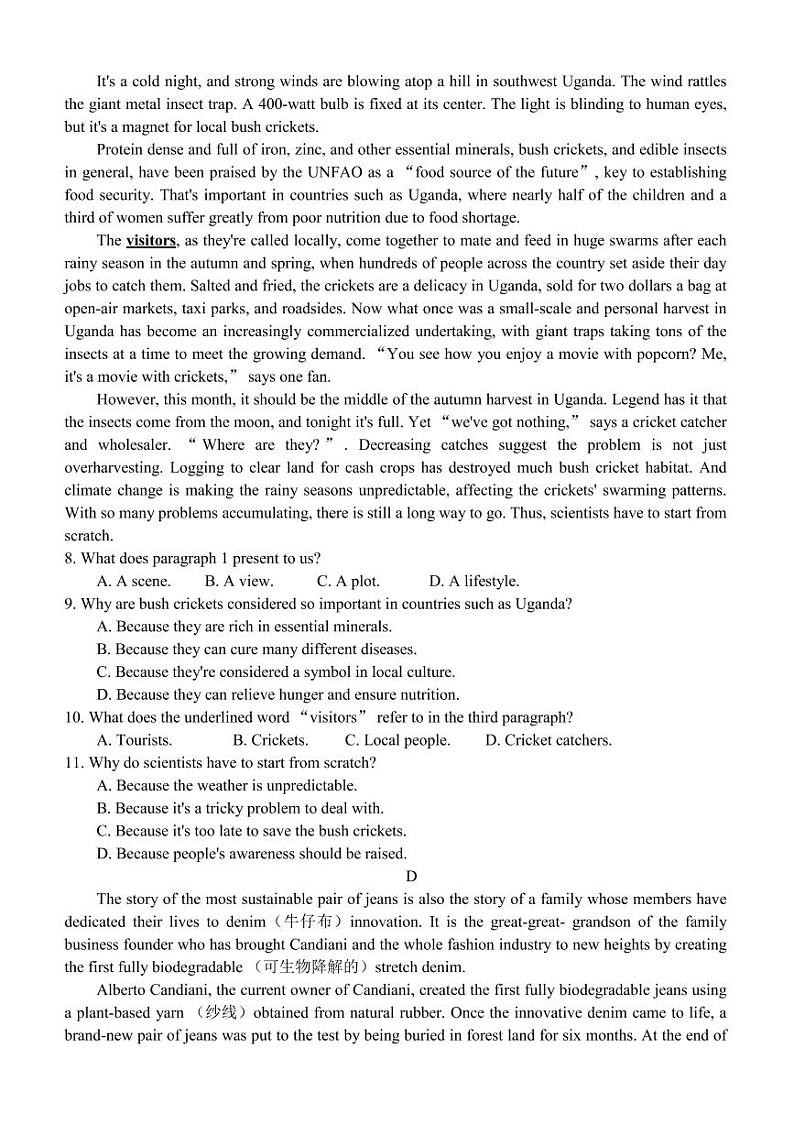 It's a cold night, and strong winds are blowing atop a hill in southwest Uganda. The wind rattles the giant metal insect trap. A 400-watt bulb is fixed at its center. The light is blinding to human eyes, but it's a magnet for local bush crickets.

Protein dense and full of iron, zinc, and other essential minerals, bush crickets, and edible insects in general, have been praised by the UNFAO as a “food source of the future”, key to establishing food security. That's important in countries such as Uganda, where nearly half of the children and a third of women suffer greatly from poor nutrition due to food shortage.

The visitors, as they're called locally, come together to mate and feed in huge swarms after each rainy season in the autumn and spring, when hundreds of people across the country set aside their day jobs to catch them. Salted and fried, the crickets are a delicacy in Uganda, sold for two dollars a bag at open-air markets, taxi parks, and roadsides. Now what once was a small-scale and personal harvest in Uganda has become an increasingly commercialized undertaking, with giant traps taking tons of the insects at a time to meet the growing demand. “You see how you enjoy a movie with popcorn? Me, it's a movie with crickets,” says one fan.

However, this month, it should be the middle of the autumn harvest in Uganda. Legend has it that the insects come from the moon, and tonight it's full. Yet “we've got nothing,” says a cricket catcher and wholesaler. “Where are they?”. Decreasing catches suggest the problem is not just overharvesting. Logging to clear land for cash crops has destroyed much bush cricket habitat. And climate change is making the rainy seasons unpredictable, affecting the crickets' swarming patterns. With so many problems accumulating, there is still a long way to go. Thus, scientists have to start from scratch.

8. What does paragraph 1 present to us?
A. A scene. B. A view. C. A plot. D. A lifestyle.
9. Why are bush crickets considered so important in countries such as Uganda?
A. Because they are rich in essential minerals.
B. Because they can cure many different diseases.
C. Because they're considered a symbol in local culture.
D. Because they can relieve hunger and ensure nutrition.
10. What does the underlined word “visitors” refer to in the third paragraph?
A. Tourists. B. Crickets. C. Local people. D. Cricket catchers.
11. Why do scientists have to start from scratch?
A. Because the weather is unpredictable.
B. Because it's a tricky problem to deal with.
C. Because it's too late to save the bush crickets.
D. Because people's awareness should be raised.

D

The story of the most sustainable pair of jeans is also the story of a family whose members have dedicated their lives to denim（牛仔布）innovation. It is the great-great- grandson of the family business founder who has brought Candiani and the whole fashion industry to new heights by creating the first fully biodegradable（可生物降解的）stretch denim.

Alberto Candiani, the current owner of Candiani, created the first fully biodegradable jeans using a plant-based yarn（纱线）obtained from natural rubber. Once the innovative denim came to life, a brand-new pair of jeans was put to the test by being buried in forest land for six months. At the end of